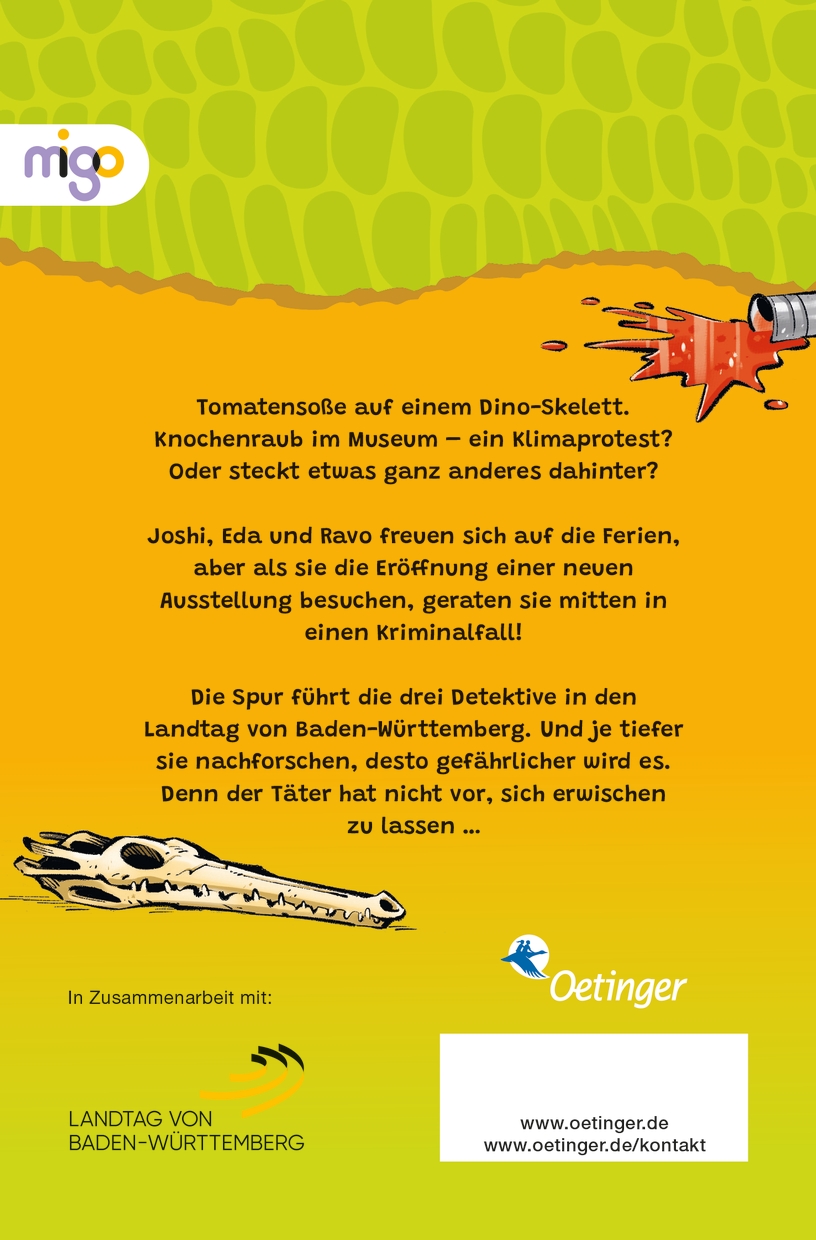 migo

Tomatensoße auf einem Dino-Skelett. Knochenraub im Museum – ein Klimaprotest? Oder steckt etwas ganz anderes dahinter?

Joshi, Eda und Ravo freuen sich auf die Ferien, aber als sie die Eröffnung einer neuen Ausstellung besuchen, geraten sie mitten in einen Kriminalfall!

Die Spur führt die drei Detektive in den Landtag von Baden-Württemberg. Und je tiefer sie nachforschen, desto gefährlicher wird es. Denn der Täter hat nicht vor, sich erwischen zu lassen ...

Oetinger

In Zusammenarbeit mit:

LANDTAG VON BADEN-WÜRTTEMBERG

www.oetinger.de
www.oetinger.de/kontakt